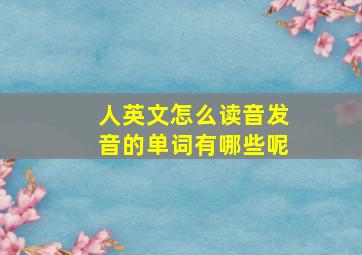 人英文怎么读音发音的单词有哪些呢